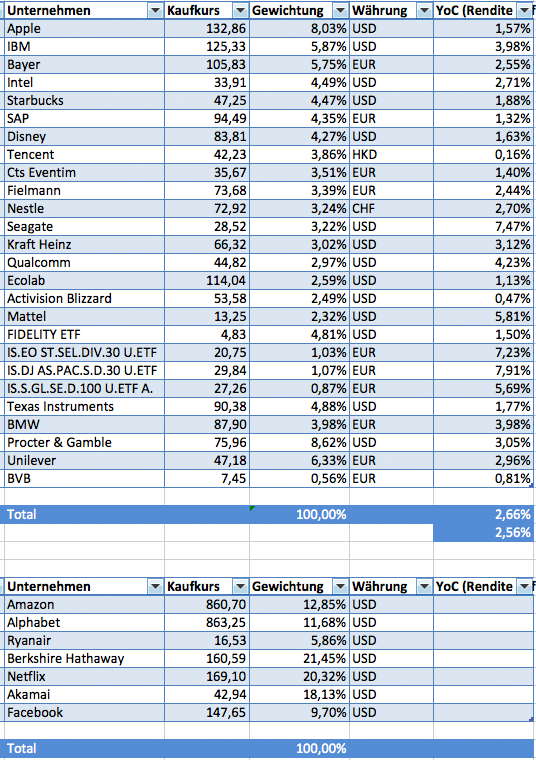 | Unternehmen | Kaufkurs | Gewichtung | Währung | YoC (Rendite |
|---|---|---|---|---|
| Apple | 132,86 | 8,03% | USD | 1,57% |
| IBM | 125,33 | 5,87% | USD | 3,98% |
| Bayer | 105,83 | 5,75% | EUR | 2,55% |
| Intel | 33,91 | 4,49% | USD | 2,71% |
| Starbucks | 47,25 | 4,47% | USD | 1,88% |
| SAP | 94,49 | 4,35% | EUR | 1,32% |
| Disney | 83,81 | 4,27% | USD | 1,63% |
| Tencent | 42,23 | 3,86% | HKD | 0,16% |
| Cts Eventim | 35,67 | 3,51% | EUR | 1,40% |
| Fielmann | 73,68 | 3,39% | EUR | 2,44% |
| Nestle | 72,92 | 3,24% | CHF | 2,70% |
| Seagate | 28,52 | 3,22% | USD | 7,47% |
| Kraft Heinz | 66,32 | 3,02% | USD | 3,12% |
| Qualcomm | 44,82 | 2,97% | USD | 4,23% |
| Ecolab | 114,04 | 2,59% | USD | 1,13% |
| Activision Blizzard | 53,58 | 2,49% | USD | 0,47% |
| Mattel | 13,25 | 2,32% | USD | 5,81% |
| FIDELITY ETF | 4,83 | 4,81% | USD | 1,50% |
| IS.EO ST.SEL.DIV.30 U.ETF | 20,75 | 1,03% | EUR | 7,23% |
| IS.DJ AS.PAC.S.D.30 U.ETF | 29,84 | 1,07% | EUR | 7,91% |
| IS.S.GL.SE.D.100 U.ETF A. | 27,26 | 0,87% | EUR | 5,69% |
| Texas Instruments | 90,38 | 4,88% | USD | 1,77% |
| BMW | 87,90 | 3,98% | EUR | 3,98% |
| Procter & Gamble | 75,96 | 8,62% | USD | 3,05% |
| Unilever | 47,18 | 6,33% | EUR | 2,96% |
| BVB | 7,45 | 0,56% | EUR | 0,81% |
| | | | | |
| Total | | 100,00% | | 2,66% |
| | | | | 2,56% |

| Unternehmen | Kaufkurs | Gewichtung | Währung | YoC (Rendite |
|---|---|---|---|---|
| Amazon | 860,70 | 12,85% | USD | |
| Alphabet | 863,25 | 11,68% | USD | |
| Ryanair | 16,53 | 5,86% | USD | |
| Berkshire Hathaway | 160,59 | 21,45% | USD | |
| Netflix | 169,10 | 20,32% | USD | |
| Akamai | 42,94 | 18,13% | USD | |
| Facebook | 147,65 | 9,70% | USD | |
| | | | | |
| Total | | 100,00% | | |